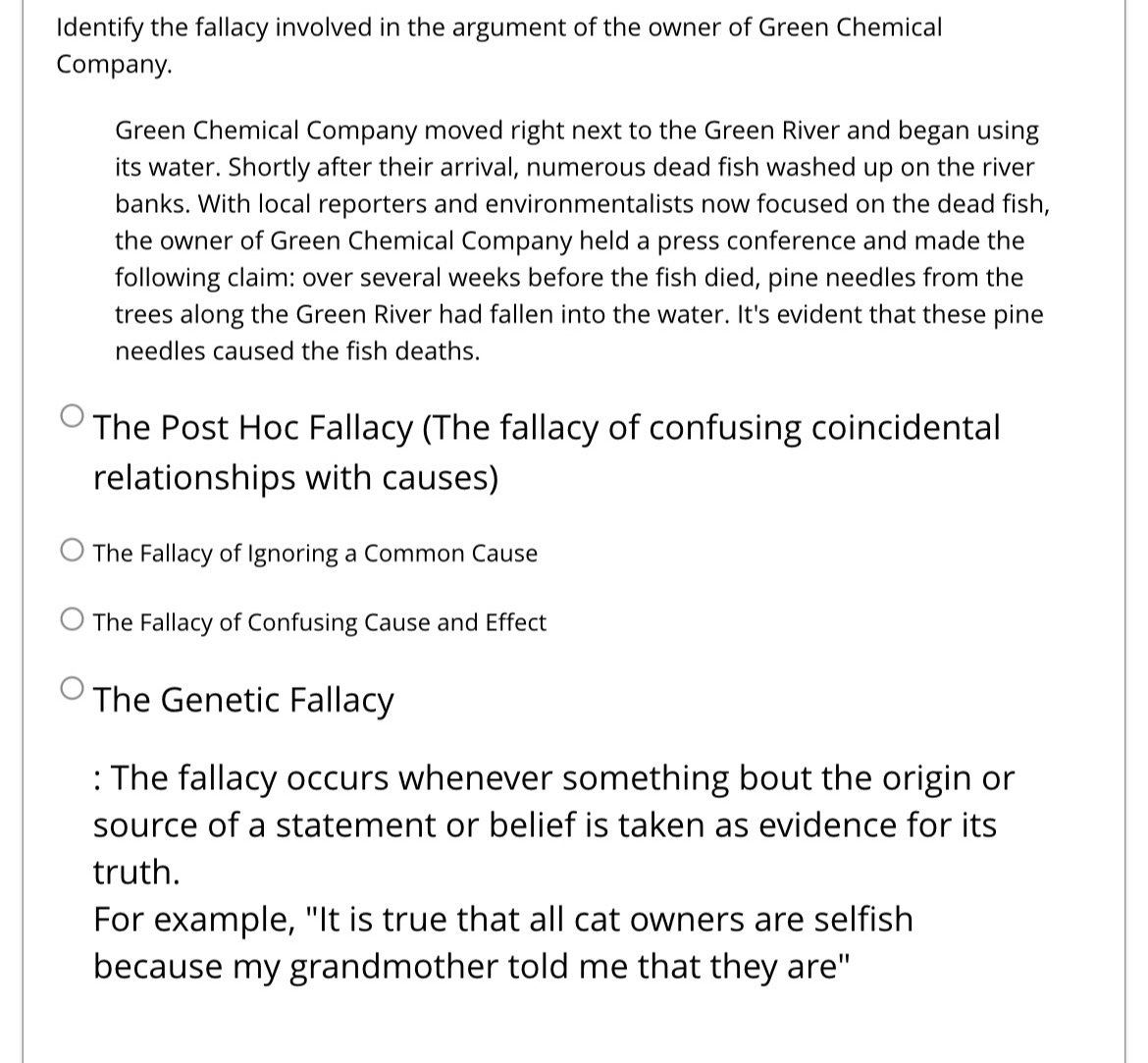 Identify the fallacy involved in the argument of the owner of Green Chemical Company.

Green Chemical Company moved right next to the Green River and began using its water. Shortly after their arrival, numerous dead fish washed up on the river banks. With local reporters and environmentalists now focused on the dead fish, the owner of Green Chemical Company held a press conference and made the following claim: over several weeks before the fish died, pine needles from the trees along the Green River had fallen into the water. It's evident that these pine needles caused the fish deaths.

The Post Hoc Fallacy (The fallacy of confusing coincidental relationships with causes)

The Fallacy of Ignoring a Common Cause

The Fallacy of Confusing Cause and Effect

The Genetic Fallacy

: The fallacy occurs whenever something bout the origin or source of a statement or belief is taken as evidence for its truth.
For example, "It is true that all cat owners are selfish because my grandmother told me that they are"